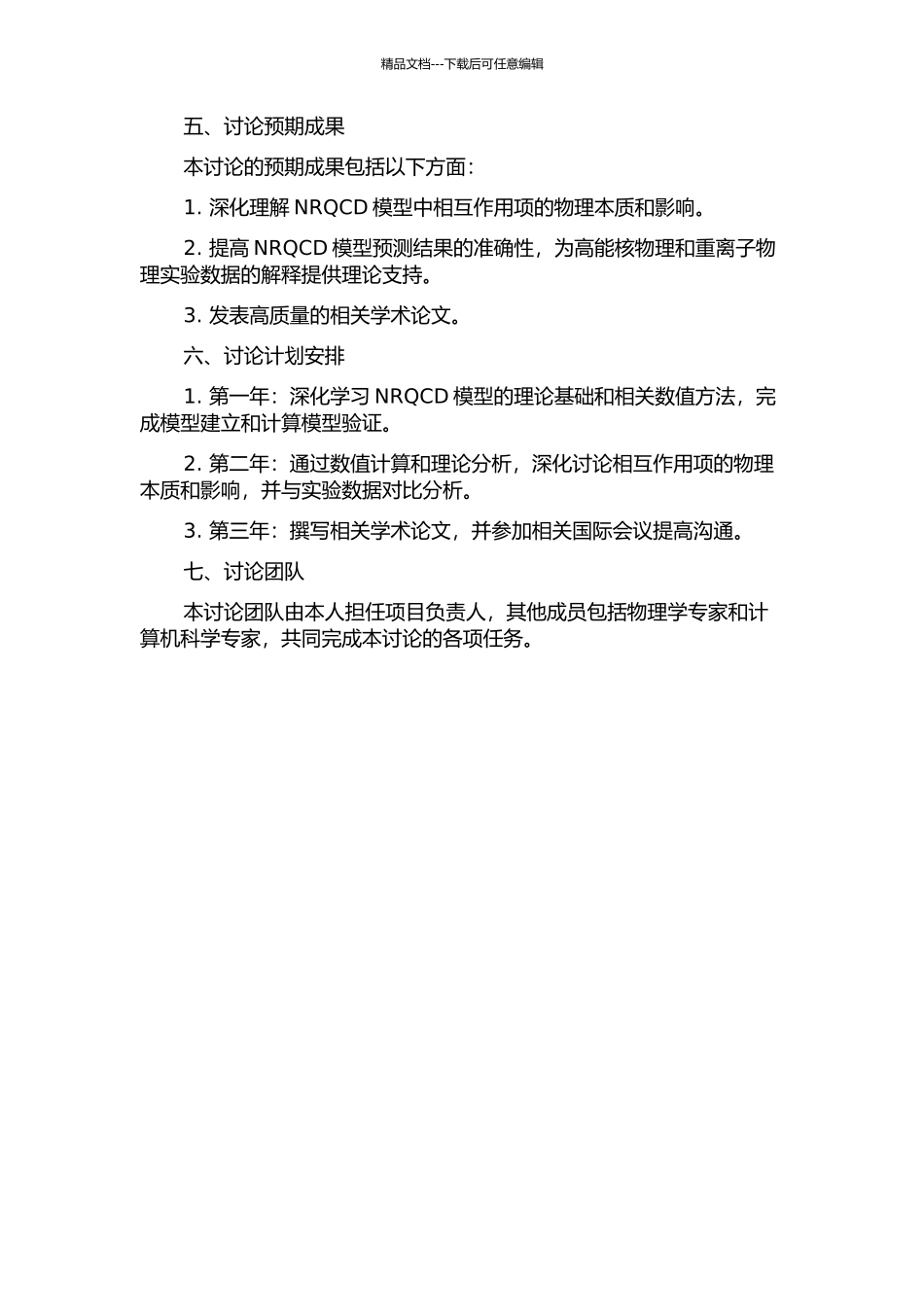 精品文档---下载后可任意编辑

五、讨论预期成果

本讨论的预期成果包括以下方面：

1. 深化理解 NRQCD 模型中相互作用项的物理本质和影响。

2. 提高 NRQCD 模型预测结果的准确性，为高能核物理和重离子物理实验数据的解释提供理论支持。

3. 发表高质量的相关学术论文。

六、讨论计划安排

1. 第一年：深化学习 NRQCD 模型的理论基础和相关数值方法，完成模型建立和计算模型验证。

2. 第二年：通过数值计算和理论分析，深化讨论相互作用项的物理本质和影响，并与实验数据对比分析。

3. 第三年：撰写相关学术论文，并参加相关国际会议提高沟通。

七、讨论团队

本讨论团队由本人担任项目负责人，其他成员包括物理学专家和计算机科学专家，共同完成本讨论的各项任务。